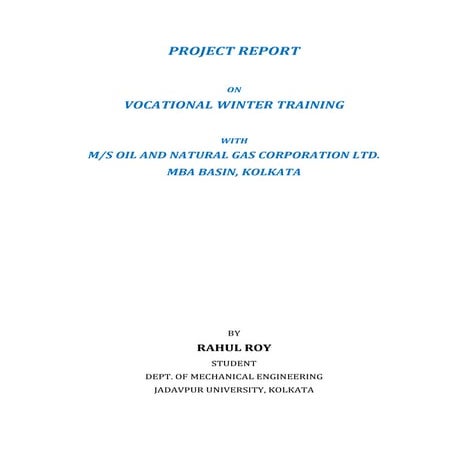 PROJECT REPORT

ON

VOCATIONAL WINTER TRAINING

WITH

M/S OIL AND NATURAL GAS CORPORATION LTD.

MBA BASIN, KOLKATA

BY

RAHUL ROY

STUDENT

DEPT. OF MECHANICAL ENGINEERING

JADAVPUR UNIVERSITY, KOLKATA